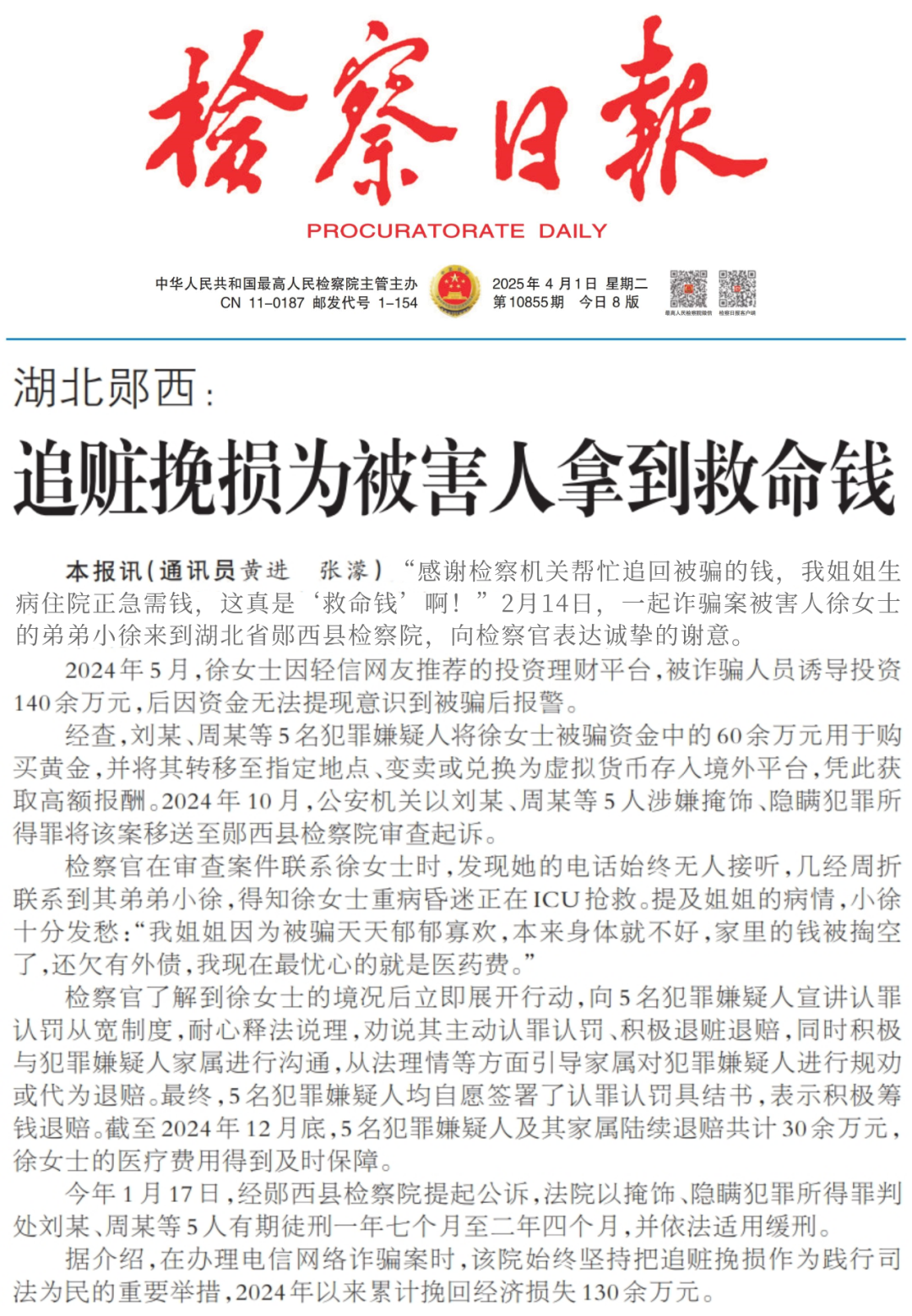 检察日报

PROCURATORATE DAILY

中华人民共和国最高人民检察院主管主办
CN 11-0187 邮发代号 1-154

2025年4月1日 星期二
第10855期 今日8版

最高人民检察院微信 检察日报客户端

湖北郧西：

追赃挽损为被害人拿到救命钱

本报讯（通讯员黄进 张濛）“感谢检察机关帮忙追回被骗的钱，我姐姐生病住院正急需钱，这真是‘救命钱’啊！”2月14日，一起诈骗案被害人徐女士的弟弟小徐来到湖北省郧西县检察院，向检察官表达诚挚的谢意。

2024年5月，徐女士因轻信网友推荐的投资理财平台，被诈骗人员诱导投资140余万元，后因资金无法提现意识到被骗后报警。

经查，刘某、周某等5名犯罪嫌疑人将徐女士被骗资金中的60余万元用于购买黄金，并将其转移至指定地点、变卖或兑换为虚拟货币存入境外平台，凭此获取高额报酬。2024年10月，公安机关以刘某、周某等5人涉嫌掩饰、隐瞒犯罪所得罪将该案移送至郧西县检察院审查起诉。

检察官在审查案件联系徐女士时，发现她的电话始终无人接听，几经周折联系到其弟弟小徐，得知徐女士重病昏迷正在ICU抢救。提及姐姐的病情，小徐十分发愁：“我姐姐因为被骗天天郁郁寡欢，本来身体就不好，家里的钱被掏空了，还欠有外债，我现在最忧心的就是医药费。”

检察官了解到徐女士的境况后立即展开行动，向5名犯罪嫌疑人宣讲认罪认罚从宽制度，耐心释法说理，劝说其主动认罪认罚、积极退赃退赔，同时积极与犯罪嫌疑人家属进行沟通，从法理情等方面引导家属对犯罪嫌疑人进行规劝或代为退赔。最终，5名犯罪嫌疑人均自愿签署了认罪认罚具结书，表示积极筹钱退赔。截至2024年12月底，5名犯罪嫌疑人及其家属陆续退赔共计30余万元，徐女士的医疗费用得到及时保障。

今年1月17日，经郧西县检察院提起公诉，法院以掩饰、隐瞒犯罪所得罪判处刘某、周某等5人有期徒刑一年七个月至二年四个月，并依法适用缓刑。

据介绍，在办理电信网络诈骗案时，该院始终坚持把追赃挽损作为践行司法为民的重要举措，2024年以来累计挽回经济损失130余万元。